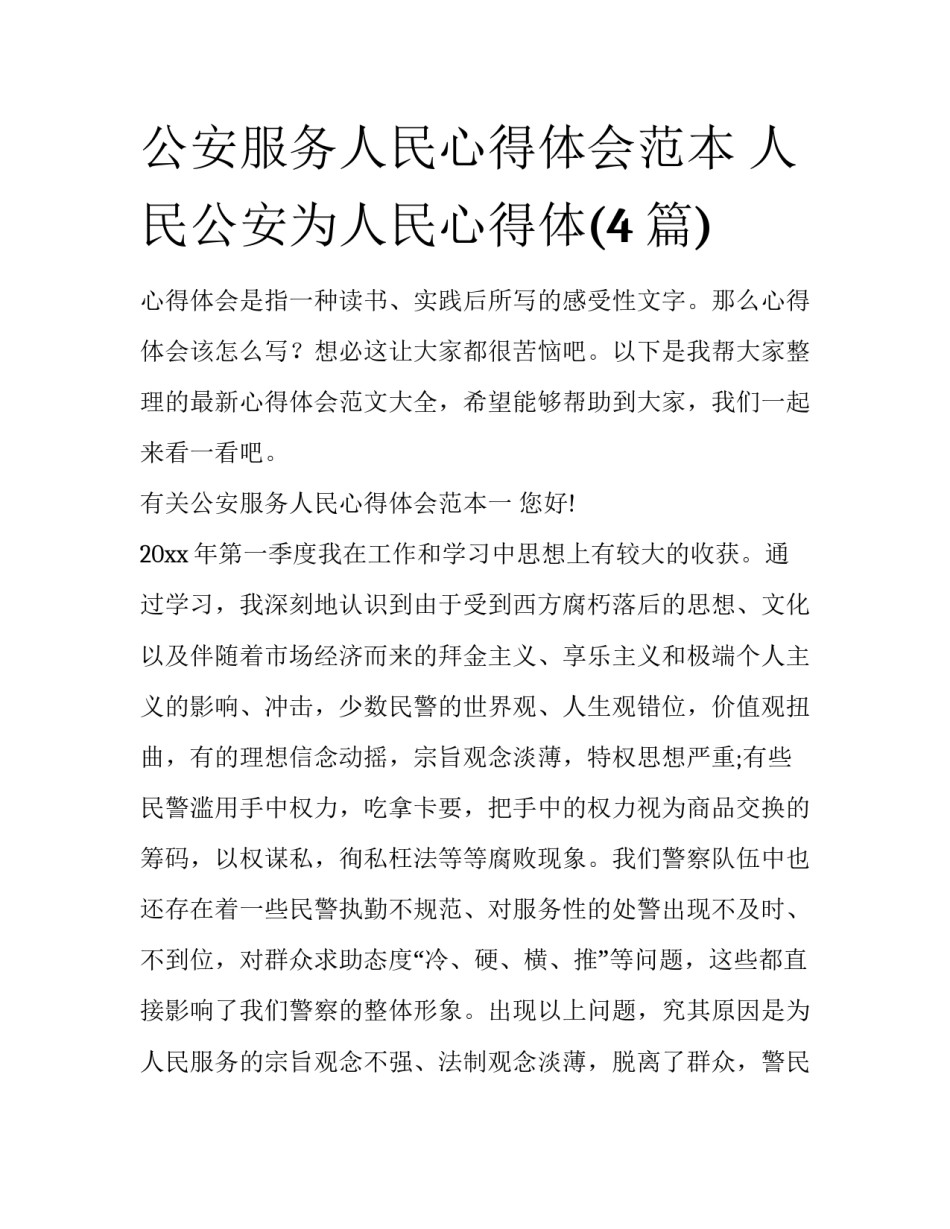 公安服务人民心得体会范本 人民公安为人民心得体(4 篇)

心得体会是指一种读书、实践后所写的感受性文字。那么心得体会该怎么写？想必这让大家都很苦恼吧。以下是我帮大家整理的最新心得体会范文大全，希望能够帮助到大家，我们一起来看一看吧。

有关公安服务人民心得体会范本一 您好!

20xx 年第一季度我在工作和学习中思想上有较大的收获。通过学习，我深刻地认识到由于受到西方腐朽落后的思想、文化以及伴随着市场经济而来的拜金主义、享乐主义和极端个人主义的影响、冲击，少数民警的世界观、人生观错位，价值观扭曲，有的理想信念动摇，宗旨观念淡薄，特权思想严重;有些民警滥用手中权力，吃拿卡要，把手中的权力视为商品交换的筹码，以权谋私，徇私枉法等等腐败现象。我们警察队伍中也还存在着一些民警执勤不规范、对服务性的处警出现不及时、不到位，对群众求助态度“冷、硬、横、推”等问题，这些都直接影响了我们警察的整体形象。出现以上问题，究其原因是为人民服务的宗旨观念不强、法制观念淡薄，脱离了群众，警民